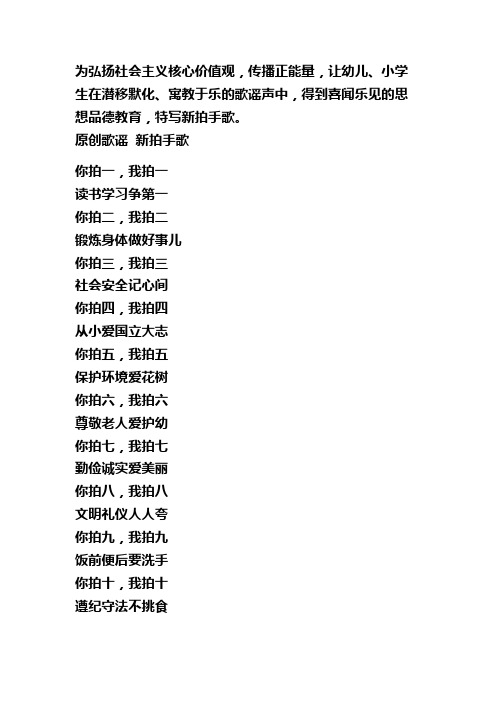 为弘扬社会主义核心价值观，传播正能量，让幼儿、小学生在潜移默化、寓教于乐的歌谣声中，得到喜闻乐见的思想品德教育，特写新拍手歌。
原创歌谣 新拍手歌

你拍一，我拍一
读书学习争第一
你拍二，我拍二
锻炼身体做好事儿
你拍三，我拍三
社会安全记心间
你拍四，我拍四
从小爱国立大志
你拍五，我拍五
保护环境爱花树
你拍六，我拍六
尊敬老人爱护幼
你拍七，我拍七
勤俭诚实爱美丽
你拍八，我拍八
文明礼仪人人夸
你拍九，我拍九
饭前便后要洗手
你拍十，我拍十
遵纪守法不挑食